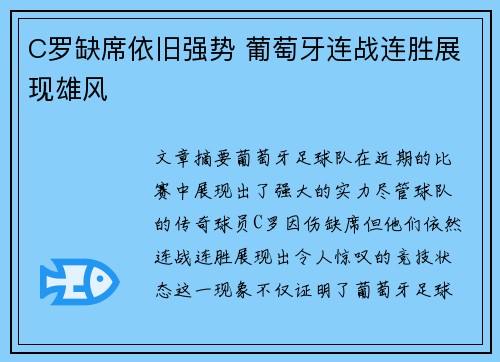 C罗缺席依旧强势 葡萄牙连战连胜展现雄风

文章摘要葡萄牙足球队在近期的比赛中展现出了强大的实力尽管球队的传奇球员C罗因伤缺席但他们依然连战连胜展现出令人惊叹的竞技状态这一现象不仅证明了葡萄牙足球